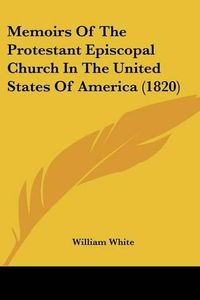 Memoirs Of The Protestant Episcopal Church In The United States Of America (1820)

William White